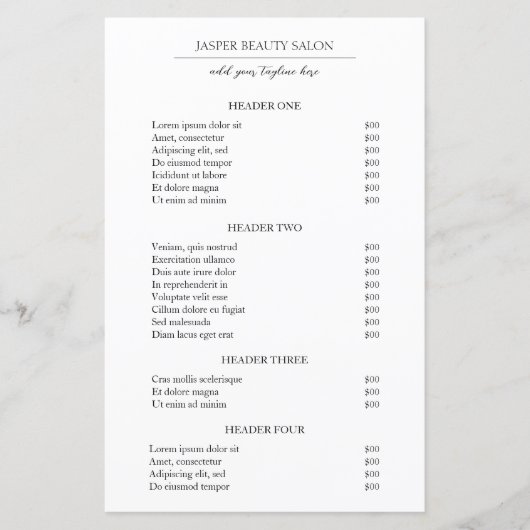 JASPER BEAUTY SALON

add your tagline here

HEADER ONE

Lorem ipsum dolor sit $00
Amet, consectetur $00
Adipiscing elit, sed $00
Do eiusmod tempor $00
Icididunt ut labore $00
Et dolore magna $00
Ut enim ad minim $00

HEADER TWO

Veniam, quis nostrud $00
Exercitation ullamco $00
Duis aute irure dolor $00
In reprehenderit in $00
Voluptate velit esse $00
Cillum dolore eu fugiat $00
Sed malesuada $00
Diam lacus eget erat $00

HEADER THREE

Cras mollis scelerisque $00
Et dolore magna $00
Ut enim ad minim $00

HEADER FOUR

Lorem ipsum dolor sit $00
Amet, consectetur $00
Adipiscing elit, sed $00
Do eiusmod tempor $00